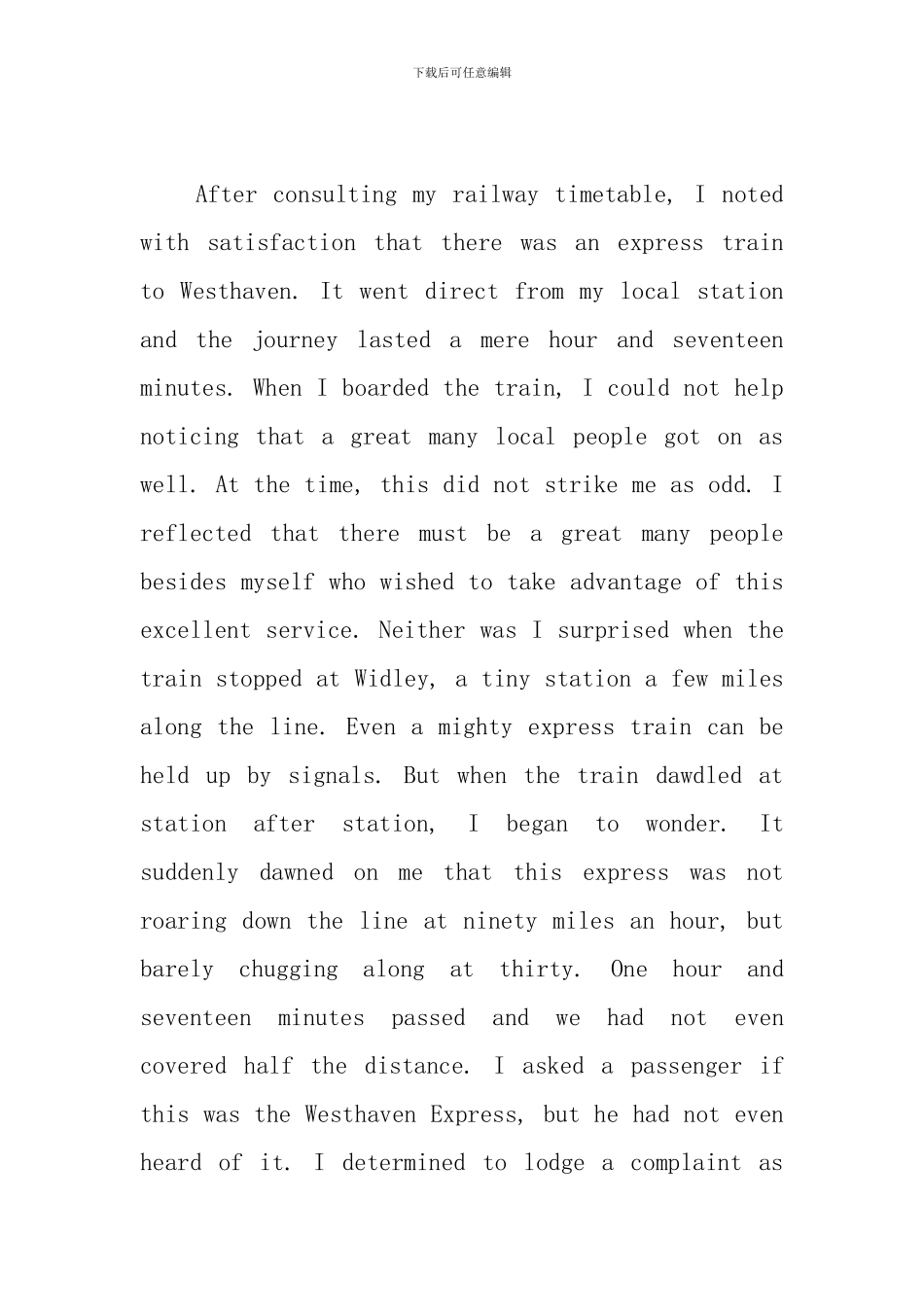 下载后可任意编辑

After consulting my railway timetable, I noted with satisfaction that there was an express train to Westhaven. It went direct from my local station and the journey lasted a mere hour and seventeen minutes. When I boarded the train, I could not help noticing that a great many local people got on as well. At the time, this did not strike me as odd. I reflected that there must be a great many people besides myself who wished to take advantage of this excellent service. Neither was I surprised when the train stopped at Widley, a tiny station a few miles along the line. Even a mighty express train can be held up by signals. But when the train dawdled at station after station, I began to wonder. It suddenly dawned on me that this express was not roaring down the line at ninety miles an hour, but barely chugging along at thirty. One hour and seventeen minutes passed and we had not even covered half the distance. I asked a passenger if this was the Westhaven Express, but he had not even heard of it. I determined to lodge a complaint as